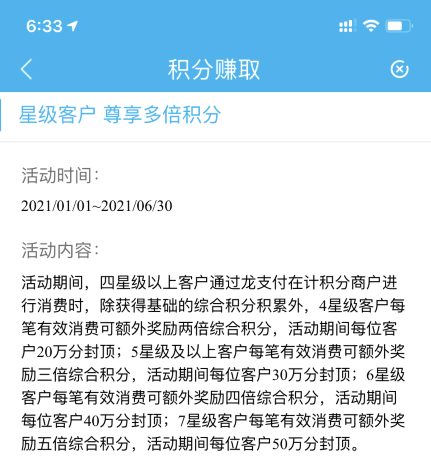 6:33

积分赚取

星级客户 尊享多倍积分

活动时间：

2021/01/01~2021/06/30

活动内容：

活动期间，四星级以上客户通过龙支付在计积分商户进行消费时，除获得基础的综合积分积累外，4星级客户每笔有效消费可额外奖励两倍综合积分，活动期间每位客户20万分封顶；5星级及以上客户每笔有效消费可额外奖励三倍综合积分，活动期间每位客户30万分封顶；6星级客户每笔有效消费可额外奖励四倍综合积分，活动期间每位客户40万分封顶；7星级客户每笔有效消费可额外奖励五倍综合积分，活动期间每位客户50万分封顶。